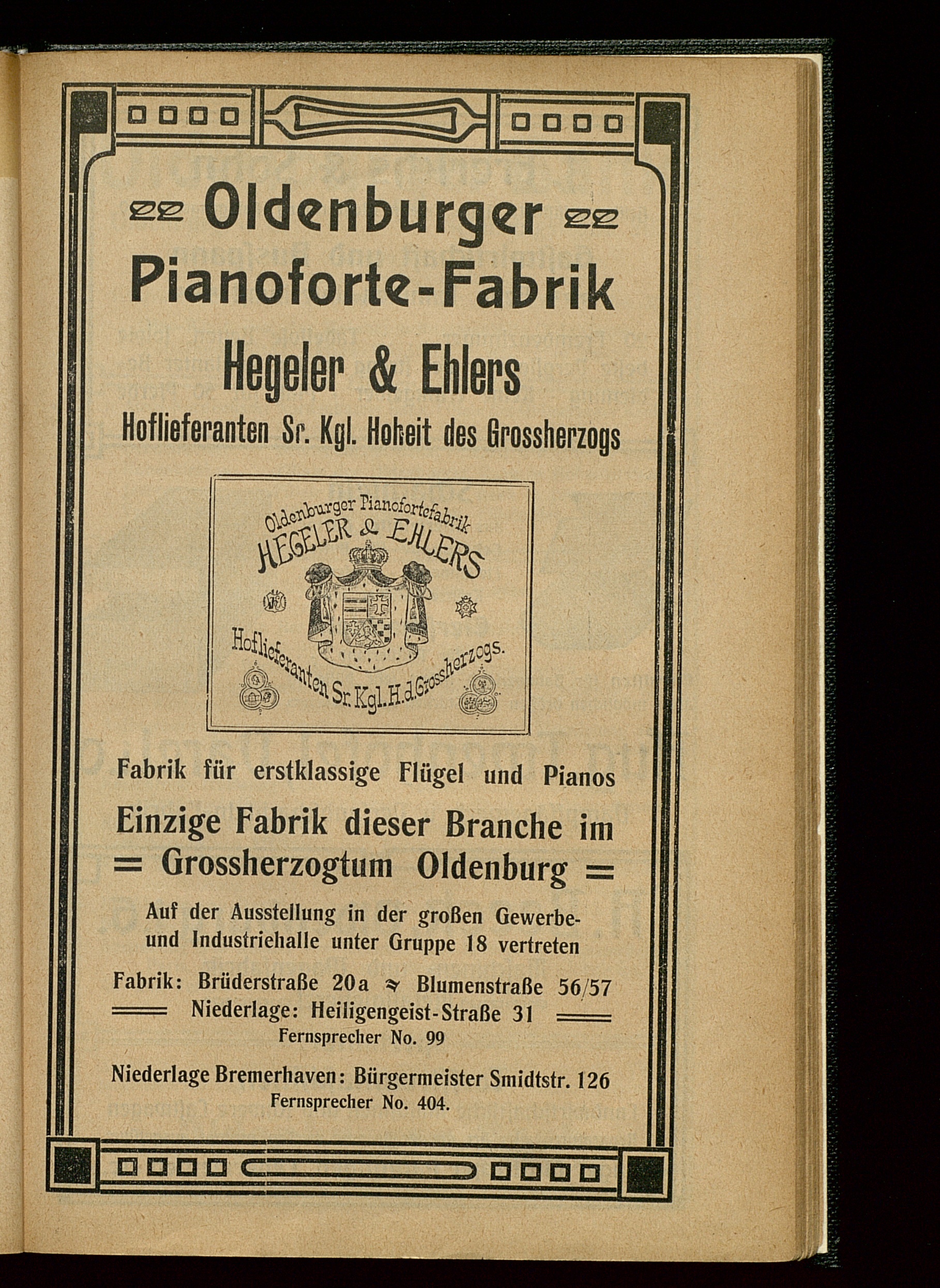 Oldenburger
Pianoforte-Fabrik
Hegeler & Ehlers
Hoflieferanten Sr. Kgl. Hoheit des Grossherzogs

Oldenburger Pianofortefabrik
HEGELER & EHLERS
Hoflieferanten Sr. Kgl. H. d. Grossherzogs.

Fabrik für erstklassige Flügel und Pianos
Einzige Fabrik dieser Branche im
= Grossherzogtum Oldenburg =
Auf der Ausstellung in der großen Gewerbe- und Industriehalle unter Gruppe 18 vertreten
Fabrik: Brüderstraße 20a Blumenstraße 56/57
Niederlage: Heiligengeist-Straße 31
Fernsprecher No. 99
Niederlage Bremerhaven: Bürgermeister Smidtstr. 126
Fernsprecher No. 404.